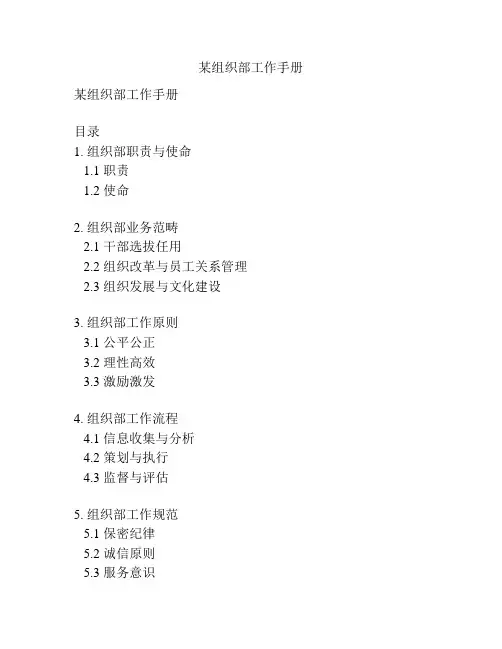 某组织部工作手册

某组织部工作手册

目录
1. 组织部职责与使命
1.1 职责
1.2 使命

2. 组织部业务范畴
2.1 干部选拔任用
2.2 组织改革与员工关系管理
2.3 组织发展与文化建设

3. 组织部工作原则
3.1 公平公正
3.2 理性高效
3.3 激励激发

4. 组织部工作流程
4.1 信息收集与分析
4.2 策划与执行
4.3 监督与评估

5. 组织部工作规范
5.1 保密纪律
5.2 诚信原则
5.3 服务意识